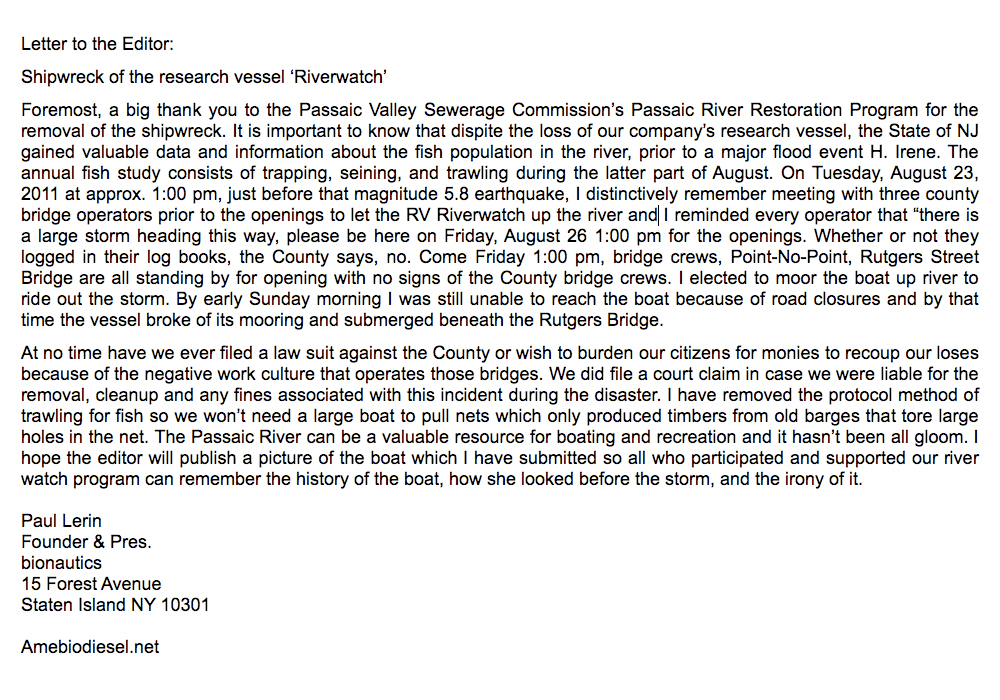 Letter to the Editor:

Shipwreck of the research vessel ‘Riverwatch’

Foremost, a big thank you to the Passaic Valley Sewerage Commission’s Passaic River Restoration Program for the removal of the shipwreck. It is important to know that dispite the loss of our company’s research vessel, the State of NJ gained valuable data and information about the fish population in the river, prior to a major flood event H. Irene. The annual fish study consists of trapping, seining, and trawling during the latter part of August. On Tuesday, August 23, 2011 at approx. 1:00 pm, just before that magnitude 5.8 earthquake, I distinctively remember meeting with three county bridge operators prior to the openings to let the RV Riverwatch up the river and I reminded every operator that “there is a large storm heading this way, please be here on Friday, August 26 1:00 pm for the openings. Whether or not they logged in their log books, the County says, no. Come Friday 1:00 pm, bridge crews, Point-No-Point, Rutgers Street Bridge are all standing by for opening with no signs of the County bridge crews. I elected to moor the boat up river to ride out the storm. By early Sunday morning I was still unable to reach the boat because of road closures and by that time the vessel broke of its mooring and submerged beneath the Rutgers Bridge.

At no time have we ever filed a law suit against the County or wish to burden our citizens for monies to recoup our loses because of the negative work culture that operates those bridges. We did file a court claim in case we were liable for the removal, cleanup and any fines associated with this incident during the disaster. I have removed the protocol method of trawling for fish so we won’t need a large boat to pull nets which only produced timbers from old barges that tore large holes in the net. The Passaic River can be a valuable resource for boating and recreation and it hasn’t been all gloom. I hope the editor will publish a picture of the boat which I have submitted so all who participated and supported our river watch program can remember the history of the boat, how she looked before the storm, and the irony of it.

Paul Lerin
Founder & Pres.
bionautics
15 Forest Avenue
Staten Island NY 10301

Amebiodiesel.net